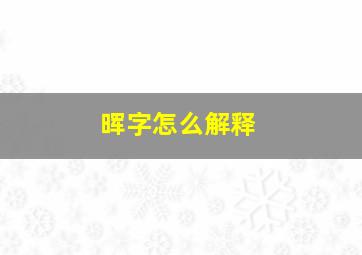 晖字怎么解释